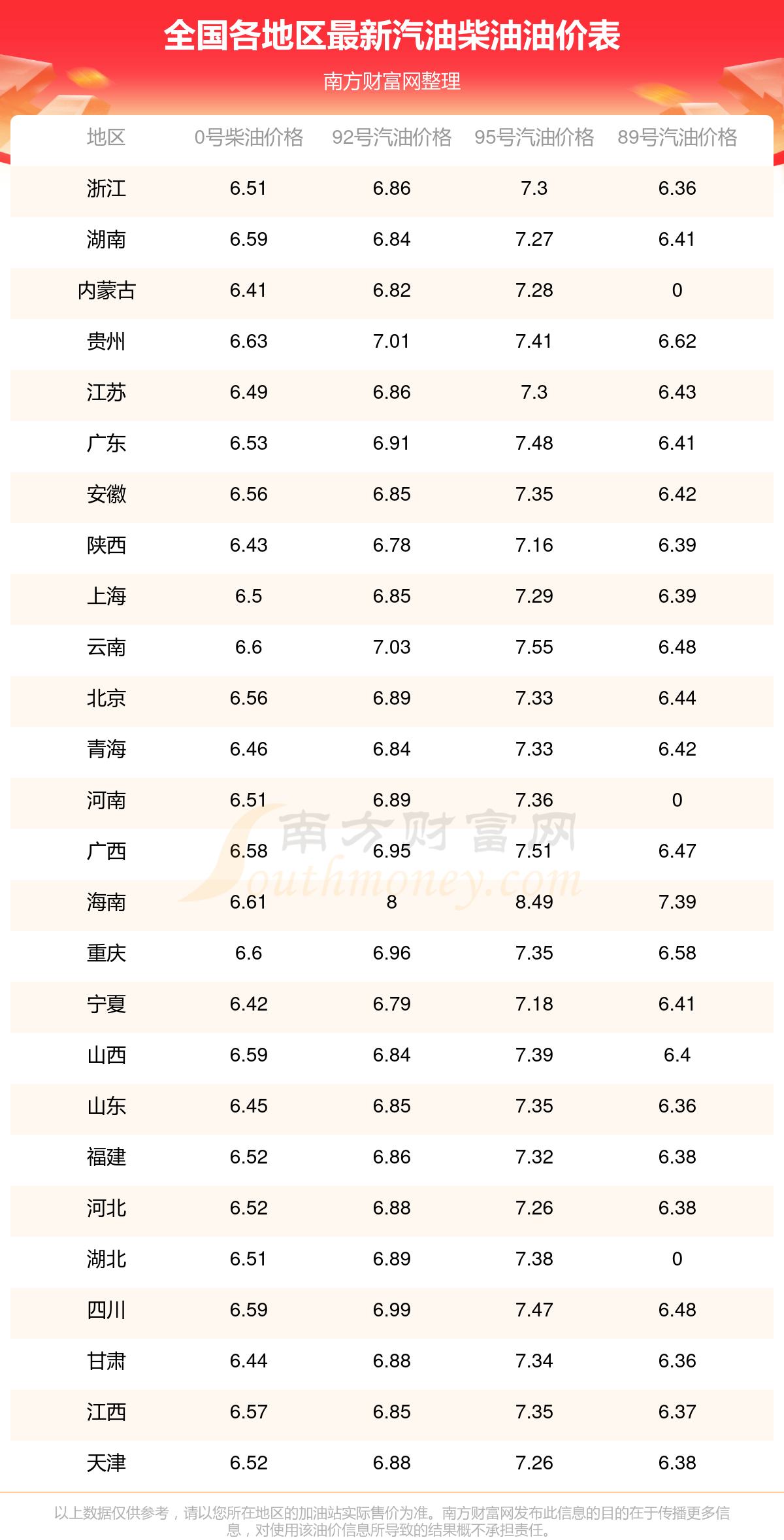 全国各地区最新汽油柴油油价表

南方财富网整理

| 地区 | 0号柴油价格 | 92号汽油价格 | 95号汽油价格 | 89号汽油价格 |
|---|---|---|---|---|
| 浙江 | 6.51 | 6.86 | 7.3 | 6.36 |
| 湖南 | 6.59 | 6.84 | 7.27 | 6.41 |
| 内蒙古 | 6.41 | 6.82 | 7.28 | 0 |
| 贵州 | 6.63 | 7.01 | 7.41 | 6.62 |
| 江苏 | 6.49 | 6.86 | 7.3 | 6.43 |
| 广东 | 6.53 | 6.91 | 7.48 | 6.41 |
| 安徽 | 6.56 | 6.85 | 7.35 | 6.42 |
| 陕西 | 6.43 | 6.78 | 7.16 | 6.39 |
| 上海 | 6.5 | 6.85 | 7.29 | 6.39 |
| 云南 | 6.6 | 7.03 | 7.55 | 6.48 |
| 北京 | 6.56 | 6.89 | 7.33 | 6.44 |
| 青海 | 6.46 | 6.84 | 7.33 | 6.42 |
| 河南 | 6.51 | 6.89 | 7.36 | 0 |
| 广西 | 6.58 | 6.95 | 7.51 | 6.47 |
| 海南 | 6.61 | 8 | 8.49 | 7.39 |
| 重庆 | 6.6 | 6.96 | 7.35 | 6.58 |
| 宁夏 | 6.42 | 6.79 | 7.18 | 6.41 |
| 山西 | 6.59 | 6.84 | 7.39 | 6.4 |
| 山东 | 6.45 | 6.85 | 7.35 | 6.36 |
| 福建 | 6.52 | 6.86 | 7.32 | 6.38 |
| 河北 | 6.52 | 6.88 | 7.26 | 6.38 |
| 湖北 | 6.51 | 6.89 | 7.38 | 0 |
| 四川 | 6.59 | 6.99 | 7.47 | 6.48 |
| 甘肃 | 6.44 | 6.88 | 7.34 | 6.36 |
| 江西 | 6.57 | 6.85 | 7.35 | 6.37 |
| 天津 | 6.52 | 6.88 | 7.26 | 6.38 |

南方财富网 Southmoney.com

以上数据仅供参考，请以您所在地区的加油站实际售价为准。南方财富网发布此信息的目的在于传播更多信息，对使用该油价信息所导致的结果概不承担责任。